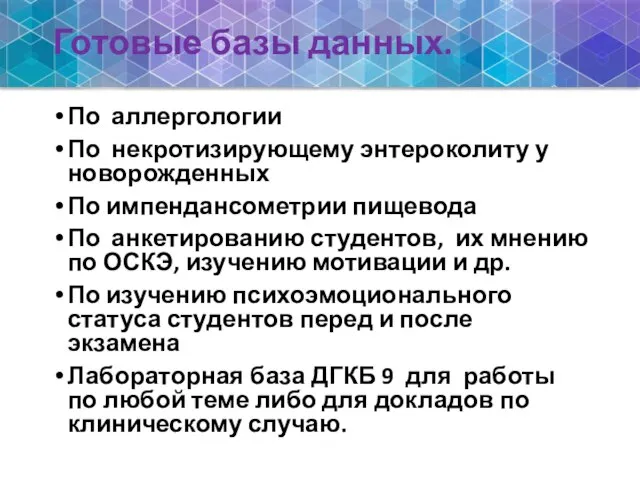 Готовые базы данных.

• По аллергологии
• По некротизирующему энтероколиту у новорожденных
• По импендансометрии пищевода
• По анкетированию студентов, их мнению по ОСКЭ, изучению мотивации и др.
• По изучению психоэмоционального статуса студентов перед и после экзамена
• Лабораторная база ДГКБ 9 для работы по любой теме либо для докладов по клиническому случаю.